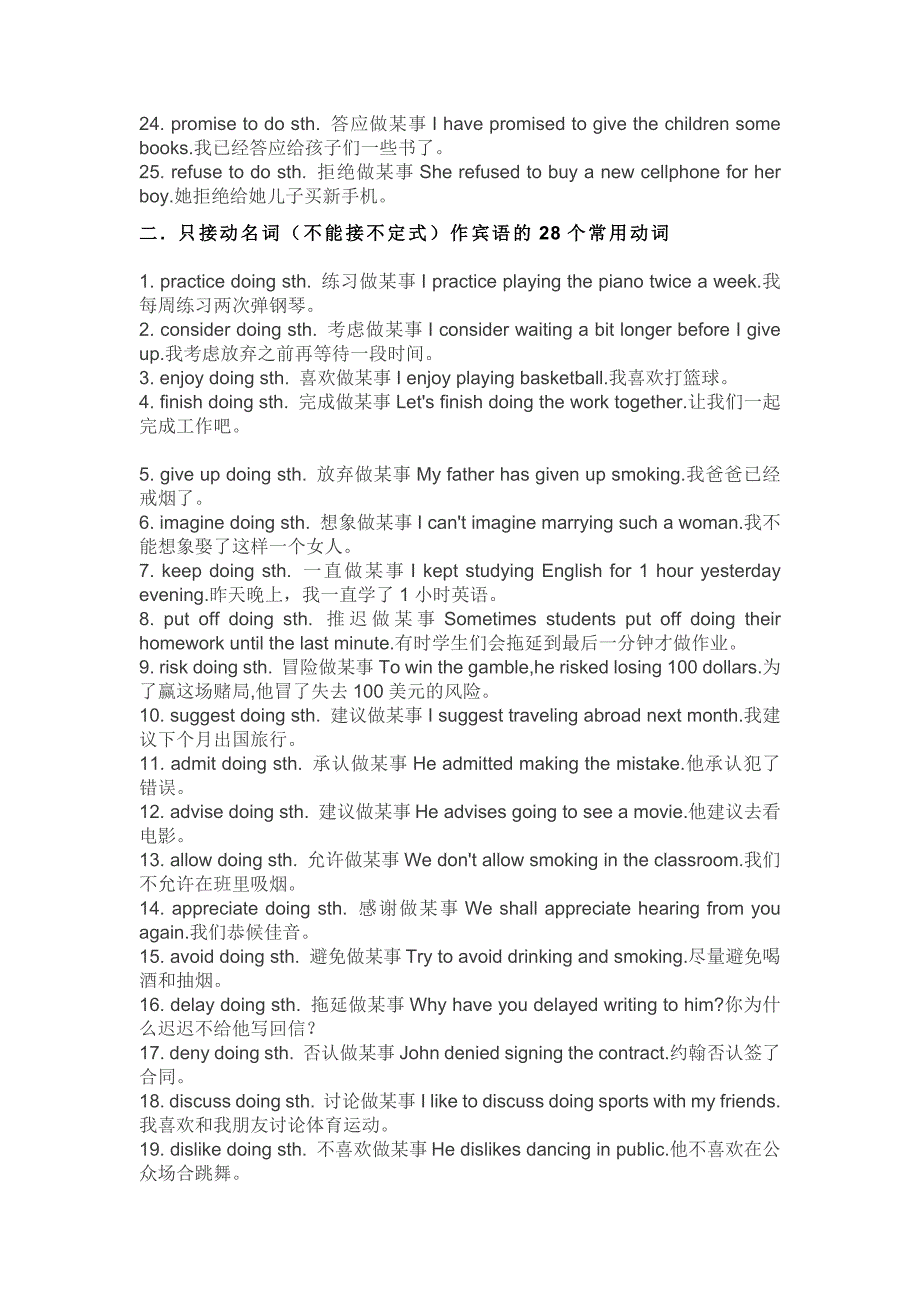 24. promise to do sth. 答应做某事 I have promised to give the children some books.我已经答应给孩子们一些书了。
25. refuse to do sth. 拒绝做某事 She refused to buy a new cellphone for her boy.她拒绝给她儿子买新手机。

二．只接动名词（不能接不定式）作宾语的 28 个常用动词

1. practice doing sth. 练习做某事 I practice playing the piano twice a week.我每周练习两次弹钢琴。
2. consider doing sth. 考虑做某事 I consider waiting a bit longer before I give up.我考虑放弃之前再等待一段时间。
3. enjoy doing sth. 喜欢做某事 I enjoy playing basketball.我喜欢打篮球。
4. finish doing sth. 完成做某事 Let's finish doing the work together.让我们一起完成工作吧。

5. give up doing sth. 放弃做某事 My father has given up smoking.我爸爸已经戒烟了。
6. imagine doing sth. 想象做某事 I can't imagine marrying such a woman.我不能想象娶了这样一个女人。
7. keep doing sth. 一直做某事 I kept studying English for 1 hour yesterday evening.昨天晚上，我一直学了 1 小时英语。
8. put off doing sth. 推迟做某事 Sometimes students put off doing their homework until the last minute.有时学生们会拖延到最后一分钟才做作业。
9. risk doing sth. 冒险做某事 To win the gamble,he risked losing 100 dollars.为了赢这场赌局,他冒了失去 100 美元的风险。
10. suggest doing sth. 建议做某事 I suggest traveling abroad next month.我建议下个月出国旅行。
11. admit doing sth. 承认做某事 He admitted making the mistake.他承认犯了错误。
12. advise doing sth. 建议做某事 He advises going to see a movie.他建议去看电影。
13. allow doing sth. 允许做某事 We don't allow smoking in the classroom.我们不允许在班里吸烟。
14. appreciate doing sth. 感谢做某事 We shall appreciate hearing from you again.我们恭候佳音。
15. avoid doing sth. 避免做某事 Try to avoid drinking and smoking.尽量避免喝酒和抽烟。
16. delay doing sth. 拖延做某事 Why have you delayed writing to him?你为什么迟迟不给他写回信？
17. deny doing sth. 否认做某事 John denied signing the contract.约翰否认签了合同。
18. discuss doing sth. 讨论做某事 I like to discuss doing sports with my friends.我喜欢和我朋友讨论体育运动。
19. dislike doing sth. 不喜欢做某事 He dislikes dancing in public.他不喜欢在公众场合跳舞。